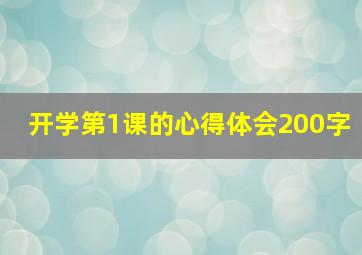 开学第1课的心得体会200字